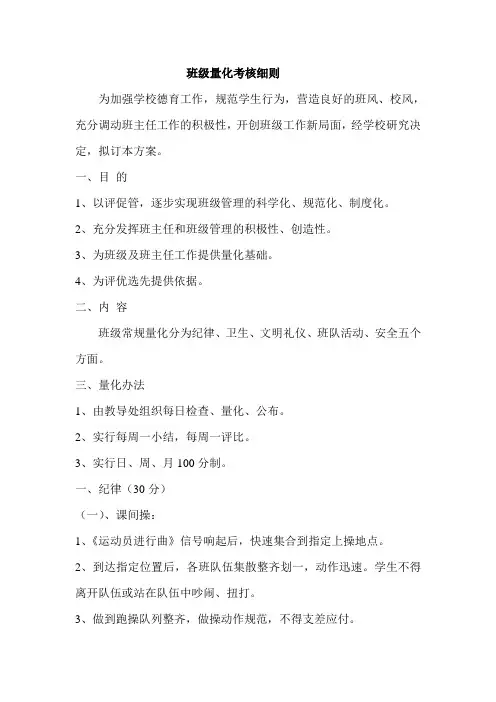 班级量化考核细则

为加强学校德育工作，规范学生行为，营造良好的班风、校风，充分调动班主任工作的积极性，开创班级工作新局面，经学校研究决定，拟订本方案。

一、目 的

1、以评促管，逐步实现班级管理的科学化、规范化、制度化。

2、充分发挥班主任和班级管理的积极性、创造性。

3、为班级及班主任工作提供量化基础。

4、为评优选先提供依据。

二、内 容

班级常规量化分为纪律、卫生、文明礼仪、班队活动、安全五个方面。

三、量化办法

1、由教导处组织每日检查、量化、公布。

2、实行每周一小结，每周一评比。

3、实行日、周、月 100 分制。

一、纪律（30 分）

（一）、课间操：

1、《运动员进行曲》信号响起后，快速集合到指定上操地点。

2、到达指定位置后，各班队伍集散整齐划一，动作迅速。学生不得离开队伍或站在队伍中吵闹、扭打。

3、做到跑操队列整齐，做操动作规范，不得支差应付。